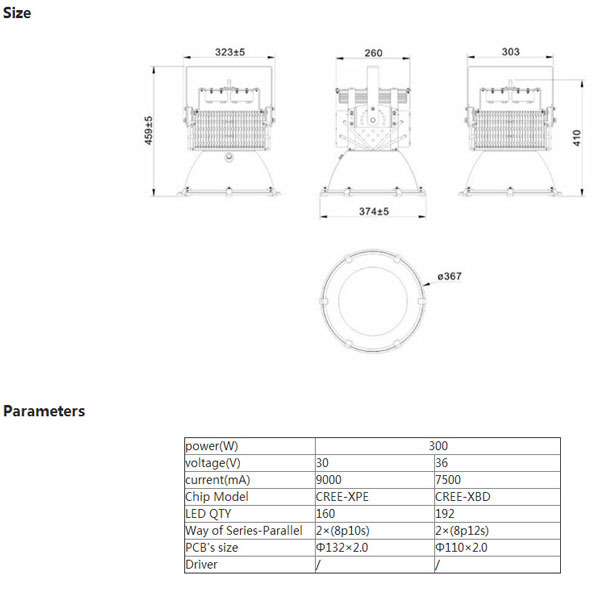 Size

323±5

260

303

459±5

410

374±5

ø367

Parameters

| power(W) | 300 | |
|---|---|---|
| voltage(V) | 30 | 36 |
| current(mA) | 9000 | 7500 |
| Chip Model | CREE-XPE | CREE-XBD |
| LED QTY | 160 | 192 |
| Way of Series-Parallel | 2×(8p10s) | 2×(8p12s) |
| PCB's size | Φ132×2.0 | Φ110×2.0 |
| Driver | / | / |